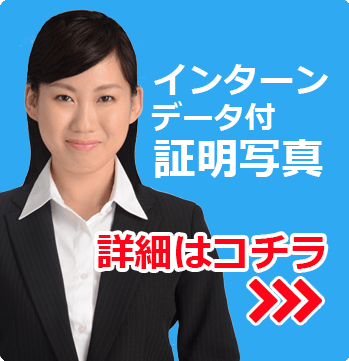 インターン
データ付
証明写真

詳細はコチラ